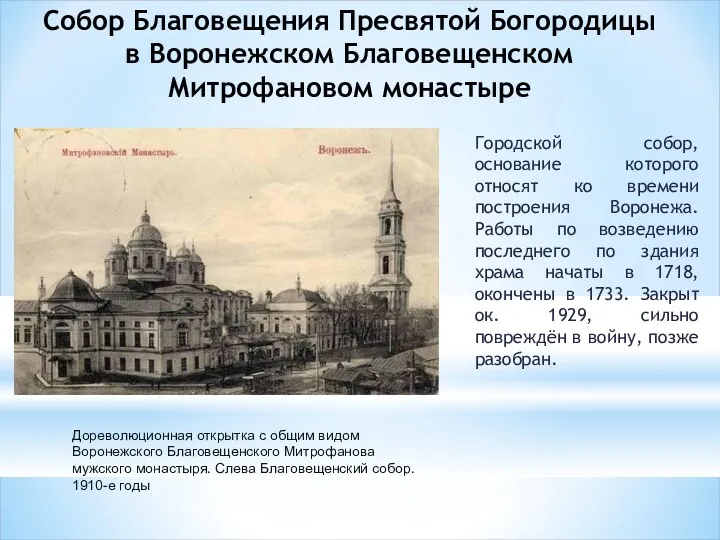 Собор Благовещения Пресвятой Богородицы в Воронежском Благовещенском Митрофановом монастыре

Митрофановскій Монастырь.

Воронежъ.

Городской собор, основание которого относят ко времени построения Воронежа. Работы по возведению последнего по здания храма начаты в 1718, окончены в 1733. Закрыт ок. 1929, сильно повреждён в войну, позже разобран.

Дореволюционная открытка с общим видом Воронежского Благовещенского Митрофанова мужского монастыря. Слева Благовещенский собор. 1910-е годы